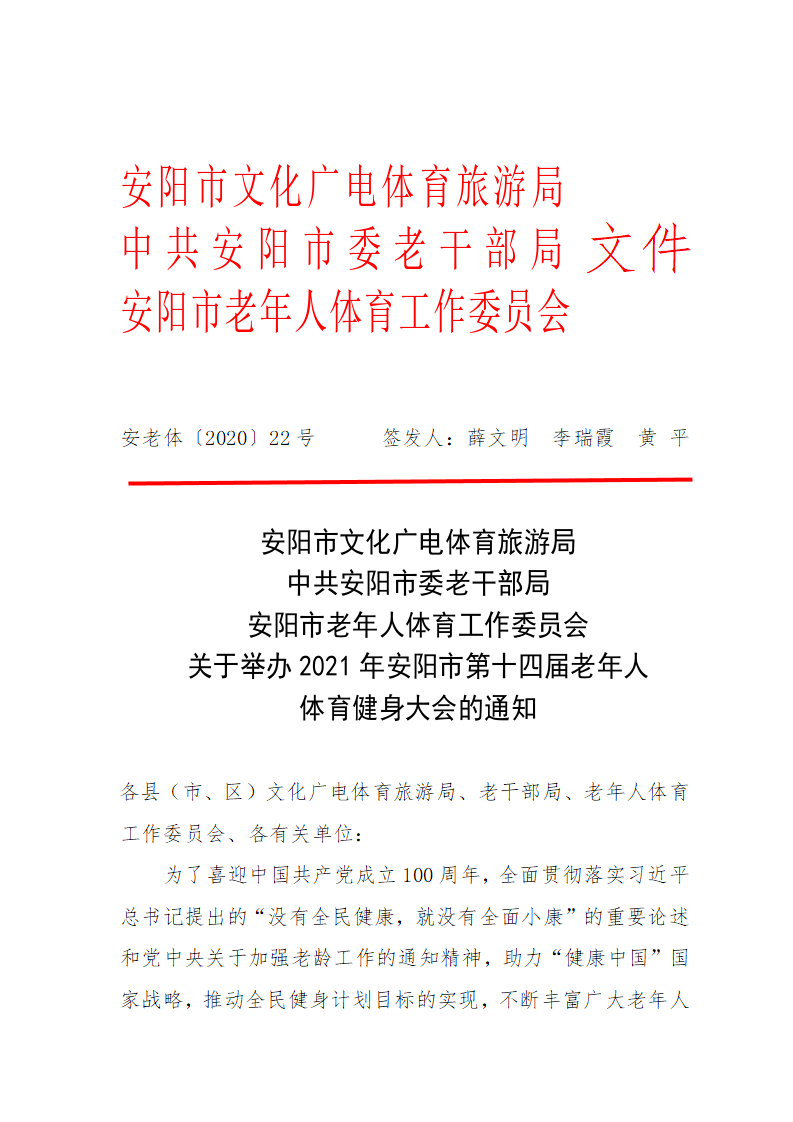 安阳市文化广电体育旅游局
中共安阳市委老干部局 文件
安阳市老年人体育工作委员会

安老体〔2020〕22号 签发人：薛文明 李瑞霞 黄 平

安阳市文化广电体育旅游局
中共安阳市委老干部局
安阳市老年人体育工作委员会
关于举办2021年安阳市第十四届老年人
体育健身大会的通知

各县（市、区）文化广电体育旅游局、老干部局、老年人体育工作委员会、各有关单位：

为了喜迎中国共产党成立100周年，全面贯彻落实习近平总书记提出的“没有全民健康，就没有全面小康”的重要论述和党中央关于加强老龄工作的通知精神，助力“健康中国”国家战略，推动全民健身计划目标的实现，不断丰富广大老年人